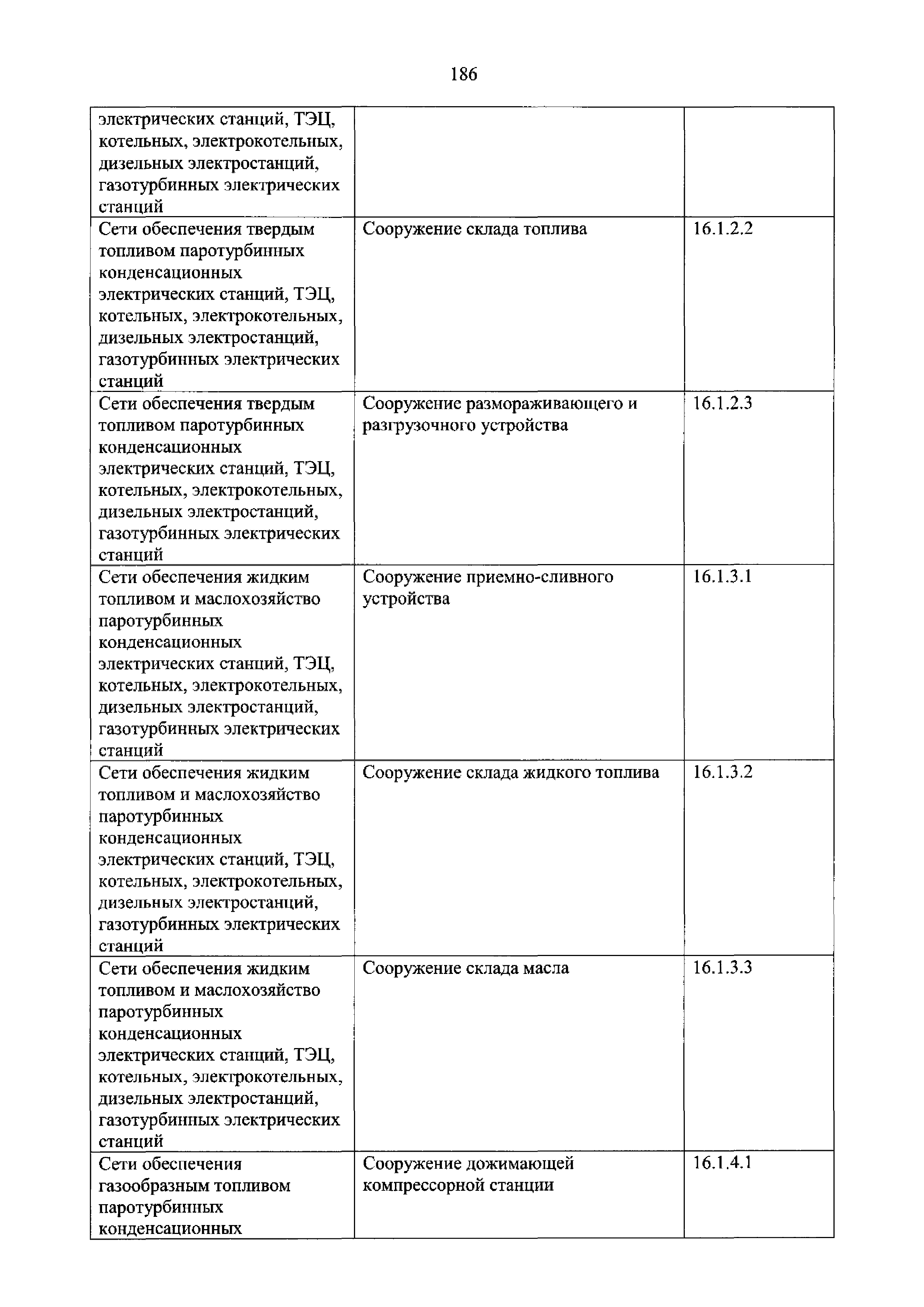 186

| | | |
|---|---|---|
| электрических станций, ТЭЦ, котельных, электрокотельных, дизельных электростанций, газотурбинных электрических станций | | |
| Сети обеспечения твердым топливом паротурбинных конденсационных электрических станций, ТЭЦ, котельных, электрокотельных, дизельных электростанций, газотурбинных электрических станций | Сооружение склада топлива | 16.1.2.2 |
| Сети обеспечения твердым топливом паротурбинных конденсационных электрических станций, ТЭЦ, котельных, электрокотельных, дизельных электростанций, газотурбинных электрических станций | Сооружение размораживающего и разгрузочного устройства | 16.1.2.3 |
| Сети обеспечения жидким топливом и маслохозяйство паротурбинных конденсационных электрических станций, ТЭЦ, котельных, электрокотельных, дизельных электростанций, газотурбинных электрических станций | Сооружение приемно-сливного устройства | 16.1.3.1 |
| Сети обеспечения жидким топливом и маслохозяйство паротурбинных конденсационных электрических станций, ТЭЦ, котельных, электрокотельных, дизельных электростанций, газотурбинных электрических станций | Сооружение склада жидкого топлива | 16.1.3.2 |
| Сети обеспечения жидким топливом и маслохозяйство паротурбинных конденсационных электрических станций, ТЭЦ, котельных, электрокотельных, дизельных электростанций, газотурбинных электрических станций | Сооружение склада масла | 16.1.3.3 |
| Сети обеспечения газообразным топливом паротурбинных конденсационных | Сооружение дожимающей компрессорной станции | 16.1.4.1 |